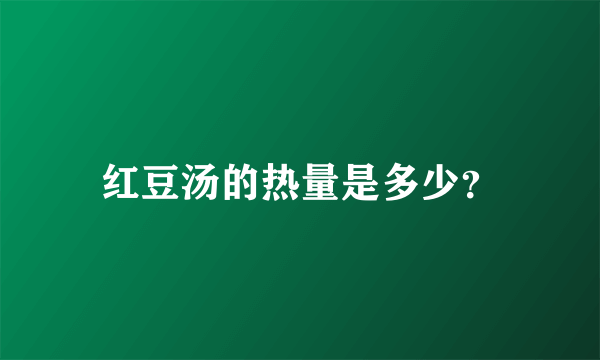 红豆汤的热量是多少?